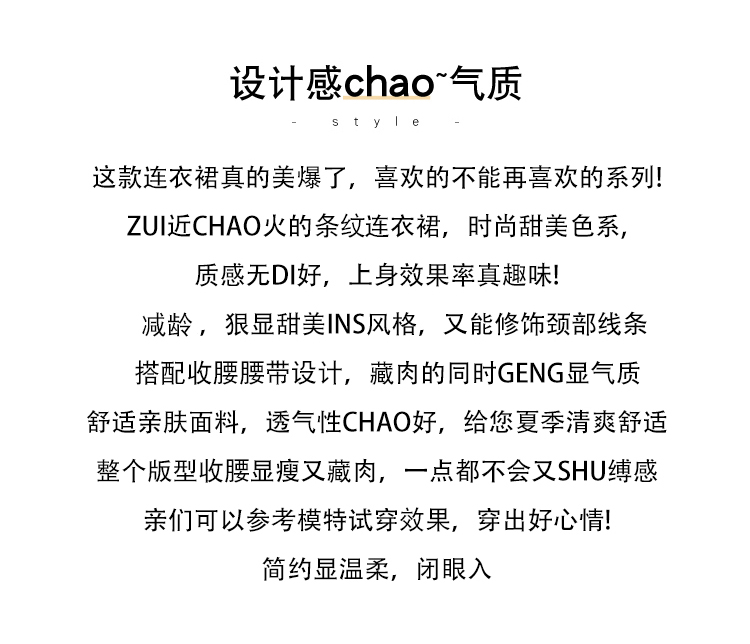 设计感chao~气质

- style -

这款连衣裙真的美爆了，喜欢的不能再喜欢的系列!

ZUI近CHAO火的条纹连衣裙，时尚甜美色系，

质感无DI好，上身效果率真趣味!

减龄，狠显甜美INS风格，又能修饰颈部线条

搭配收腰腰带设计，藏肉的同时GENG显气质

舒适亲肤面料，透气性CHAO好，给您夏季清爽舒适

整个版型收腰显瘦又藏肉，一点都不会又SHU缚感

亲们可以参考模特试穿效果，穿出好心情!

简约显温柔，闭眼入